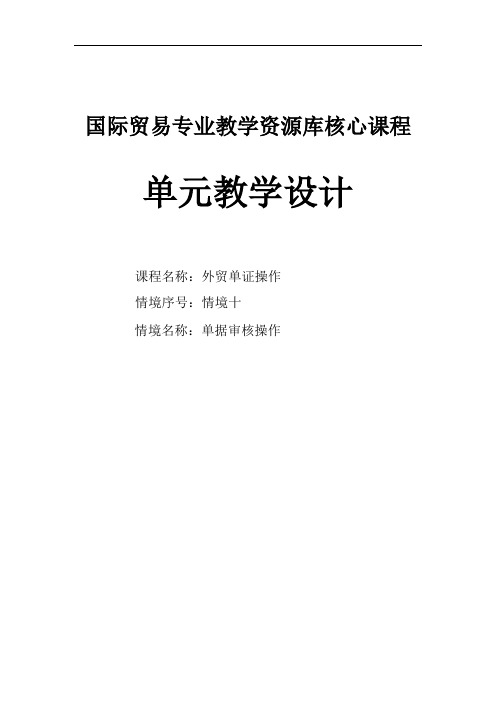 国际贸易专业教学资源库核心课程

单元教学设计

课程名称：外贸单证操作

情境序号：情境十

情境名称：单据审核操作